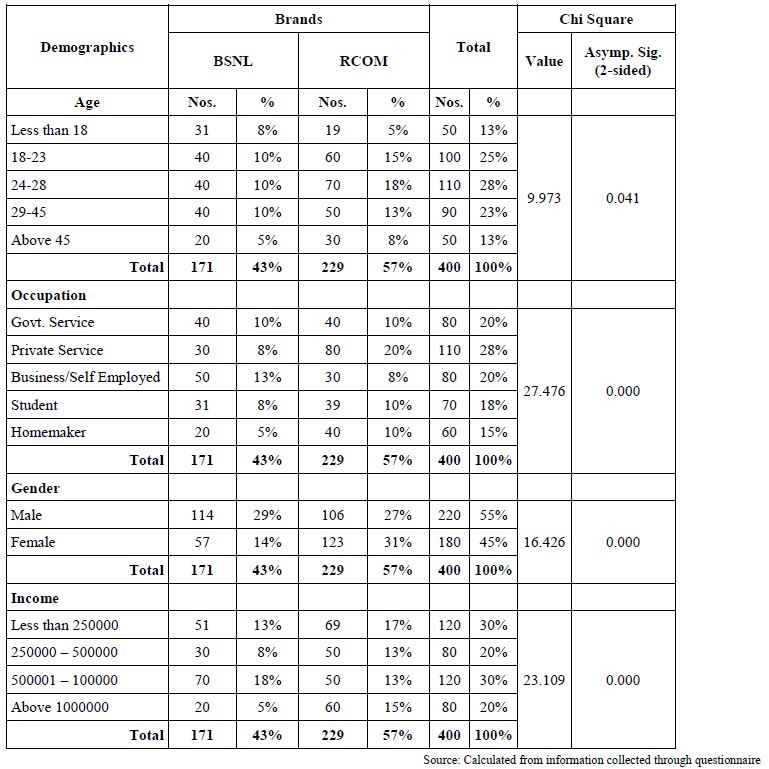 | Demographics | Brands | | | | Total | | Chi Square | |
|---|---|---|---|---|---|---|---|---|
| | BSNL | | RCOM | | | | Value | Asymp. Sig. (2-sided) |
| Age | Nos. | % | Nos. | % | Nos. | % | | |
| Less than 18 | 31 | 8% | 19 | 5% | 50 | 13% | 9.973 | 0.041 |
| 18-23 | 40 | 10% | 60 | 15% | 100 | 25% | | |
| 24-28 | 40 | 10% | 70 | 18% | 110 | 28% | | |
| 29-45 | 40 | 10% | 50 | 13% | 90 | 23% | | |
| Above 45 | 20 | 5% | 30 | 8% | 50 | 13% | | |
| Total | 171 | 43% | 229 | 57% | 400 | 100% | | |
| Occupation | | | | | | | | |
| Govt. Service | 40 | 10% | 40 | 10% | 80 | 20% | 27.476 | 0.000 |
| Private Service | 30 | 8% | 80 | 20% | 110 | 28% | | |
| Business/Self Employed | 50 | 13% | 30 | 8% | 80 | 20% | | |
| Student | 31 | 8% | 39 | 10% | 70 | 18% | | |
| Homemaker | 20 | 5% | 40 | 10% | 60 | 15% | | |
| Total | 171 | 43% | 229 | 57% | 400 | 100% | | |
| Gender | | | | | | | | |
| Male | 114 | 29% | 106 | 27% | 220 | 55% | 16.426 | 0.000 |
| Female | 57 | 14% | 123 | 31% | 180 | 45% | | |
| Total | 171 | 43% | 229 | 57% | 400 | 100% | | |
| Income | | | | | | | | |
| Less than 250000 | 51 | 13% | 69 | 17% | 120 | 30% | 23.109 | 0.000 |
| 250000 – 500000 | 30 | 8% | 50 | 13% | 80 | 20% | | |
| 500001 – 100000 | 70 | 18% | 50 | 13% | 120 | 30% | | |
| Above 1000000 | 20 | 5% | 60 | 15% | 80 | 20% | | |
| Total | 171 | 43% | 229 | 57% | 400 | 100% | | |

Source: Calculated from information collected through questionnaire